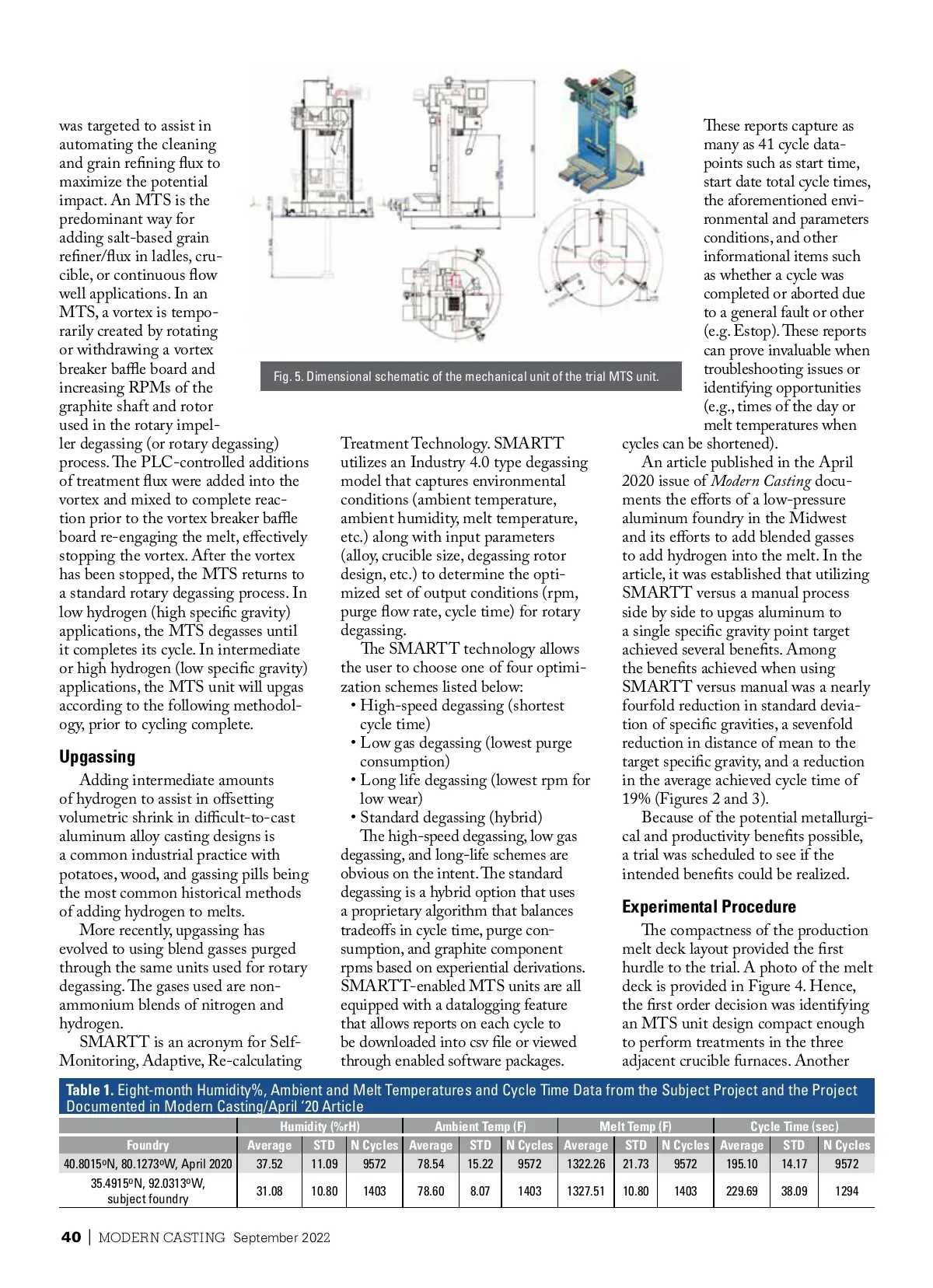 was targeted to assist in automating the cleaning and grain refining flux to maximize the potential impact. An MTS is the predominant way for adding salt-based grain refiner/flux in ladles, crucible, or continuous flow well applications. In an MTS, a vortex is temporarily created by rotating or withdrawing a vortex breaker baffle board and increasing RPMs of the graphite shaft and rotor used in the rotary impeller degassing (or rotary degassing) process. The PLC-controlled additions of treatment flux were added into the vortex and mixed to complete reaction prior to the vortex breaker baffle board re-engaging the melt, effectively stopping the vortex. After the vortex has been stopped, the MTS returns to a standard rotary degassing process. In low hydrogen (high specific gravity) applications, the MTS degasses until it completes its cycle. In intermediate or high hydrogen (low specific gravity) applications, the MTS unit will upgas according to the following methodology, prior to cycling complete.

Upgassing

Adding intermediate amounts of hydrogen to assist in offsetting volumetric shrink in difficult-to-cast aluminum alloy casting designs is a common industrial practice with potatoes, wood, and gassing pills being the most common historical methods of adding hydrogen to melts.

More recently, upgassing has evolved to using blend gasses purged through the same units used for rotary degassing. The gases used are non-ammonium blends of nitrogen and hydrogen.

SMARTT is an acronym for Self-Monitoring, Adaptive, Re-calculating Treatment Technology. SMARTT utilizes an Industry 4.0 type degassing model that captures environmental conditions (ambient temperature, ambient humidity, melt temperature, etc.) along with input parameters (alloy, crucible size, degassing rotor design, etc.) to determine the optimized set of output conditions (rpm, purge flow rate, cycle time) for rotary degassing.

The SMARTT technology allows the user to choose one of four optimization schemes listed below:
• High-speed degassing (shortest cycle time)
• Low gas degassing (lowest purge consumption)
• Long life degassing (lowest rpm for low wear)
• Standard degassing (hybrid)

The high-speed degassing, low gas degassing, and long-life schemes are obvious on the intent. The standard degassing is a hybrid option that uses a proprietary algorithm that balances tradeoffs in cycle time, purge consumption, and graphite component rpms based on experiential derivations. SMARTT-enabled MTS units are all equipped with a datalogging feature that allows reports on each cycle to be downloaded into csv file or viewed through enabled software packages.

Fig. 5. Dimensional schematic of the mechanical unit of the trial MTS unit.

These reports capture as many as 41 cycle datapoints such as start time, start date total cycle times, the aforementioned environmental and parameters conditions, and other informational items such as whether a cycle was completed or aborted due to a general fault or other (e.g. Estop). These reports can prove invaluable when troubleshooting issues or identifying opportunities (e.g., times of the day or melt temperatures when cycles can be shortened).

An article published in the April 2020 issue of Modern Casting documents the efforts of a low-pressure aluminum foundry in the Midwest and its efforts to add blended gasses to add hydrogen into the melt. In the article, it was established that utilizing SMARTT versus a manual process side by side to upgas aluminum to a single specific gravity point target achieved several benefits. Among the benefits achieved when using SMARTT versus manual was a nearly fourfold reduction in standard deviation of specific gravities, a sevenfold reduction in distance of mean to the target specific gravity, and a reduction in the average achieved cycle time of 19% (Figures 2 and 3).

Because of the potential metallurgical and productivity benefits possible, a trial was scheduled to see if the intended benefits could be realized.

Experimental Procedure

The compactness of the production melt deck layout provided the first hurdle to the trial. A photo of the melt deck is provided in Figure 4. Hence, the first order decision was identifying an MTS unit design compact enough to perform treatments in the three adjacent crucible furnaces. Another

Table 1. Eight-month Humidity%, Ambient and Melt Temperatures and Cycle Time Data from the Subject Project and the Project Documented in Modern Casting/April '20 Article

| | Humidity (%rH) | | | Ambient Temp (F) | | | Melt Temp (F) | | | Cycle Time (sec) | | |
|---|---|---|---|---|---|---|---|---|---|---|---|---|
| Foundry | Average | STD | N Cycles | Average | STD | N Cycles | Average | STD | N Cycles | Average | STD | N Cycles |
| 40.8015ºN, 80.1273ºW, April 2020 | 37.52 | 11.09 | 9572 | 78.54 | 15.22 | 9572 | 1322.26 | 21.73 | 9572 | 195.10 | 14.17 | 9572 |
| 35.4915ºN, 92.0313ºW, subject foundry | 31.08 | 10.80 | 1403 | 78.60 | 8.07 | 1403 | 1327.51 | 10.80 | 1403 | 229.69 | 38.09 | 1294 |

40 | MODERN CASTING September 2022